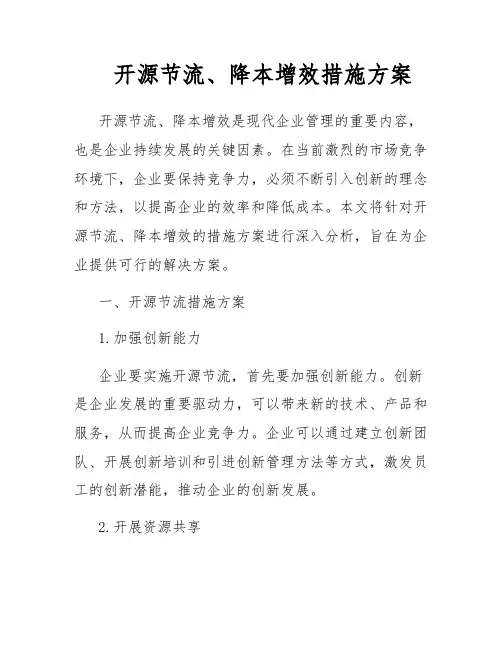 开源节流、降本增效措施方案

开源节流、降本增效是现代企业管理的重要内容，也是企业持续发展的关键因素。在当前激烈的市场竞争环境下，企业要保持竞争力，必须不断引入创新的理念和方法，以提高企业的效率和降低成本。本文将针对开源节流、降本增效的措施方案进行深入分析，旨在为企业提供可行的解决方案。

一、开源节流措施方案

1. 加强创新能力

企业要实施开源节流，首先要加强创新能力。创新是企业发展的重要驱动力，可以带来新的技术、产品和服务，从而提高企业竞争力。企业可以通过建立创新团队、开展创新培训和引进创新管理方法等方式，激发员工的创新潜能，推动企业的创新发展。

2. 开展资源共享